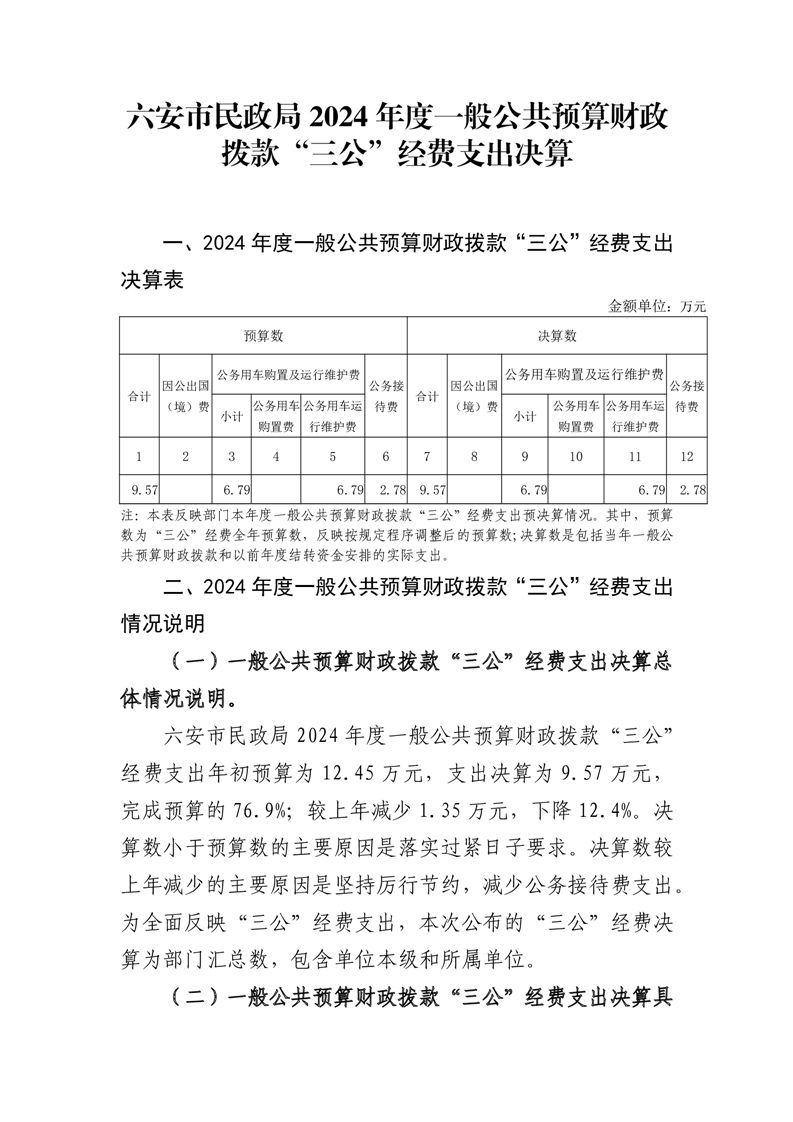 六安市民政局 2024 年度一般公共预算财政拨款“三公”经费支出决算

一、2024 年度一般公共预算财政拨款“三公”经费支出决算表

金额单位：万元

| 预算数 | | | | | | 决算数 | | | | | |
|---|---|---|---|---|---|---|---|---|---|---|---|
| 合计 | 因公出国（境）费 | 公务用车购置及运行维护费 | | | 公务接待费 | 合计 | 因公出国（境）费 | 公务用车购置及运行维护费 | | | 公务接待费 |
| | | 小计 | 公务用车购置费 | 公务用车运行维护费 | | | | 小计 | 公务用车购置费 | 公务用车运行维护费 | |
| 1 | 2 | 3 | 4 | 5 | 6 | 7 | 8 | 9 | 10 | 11 | 12 |
| 9.57 | | 6.79 | | 6.79 | 2.78 | 9.57 | | 6.79 | | 6.79 | 2.78 |

注：本表反映部门本年度一般公共预算财政拨款“三公”经费支出预决算情况。其中，预算数为“三公”经费全年预算数，反映按规定程序调整后的预算数；决算数是包括当年一般公共预算财政拨款和以前年度结转资金安排的实际支出。

二、2024 年度一般公共预算财政拨款“三公”经费支出情况说明

（一）一般公共预算财政拨款“三公”经费支出决算总体情况说明。

六安市民政局 2024 年度一般公共预算财政拨款“三公”经费支出年初预算为 12.45 万元，支出决算为 9.57 万元，完成预算的 76.9%；较上年减少 1.35 万元，下降 12.4%。决算数小于预算数的主要原因是落实过紧日子要求。决算数较上年减少的主要原因是坚持厉行节约，减少公务接待费支出。为全面反映“三公”经费支出，本次公布的“三公”经费决算为部门汇总数，包含单位本级和所属单位。

（二）一般公共预算财政拨款“三公”经费支出决算具